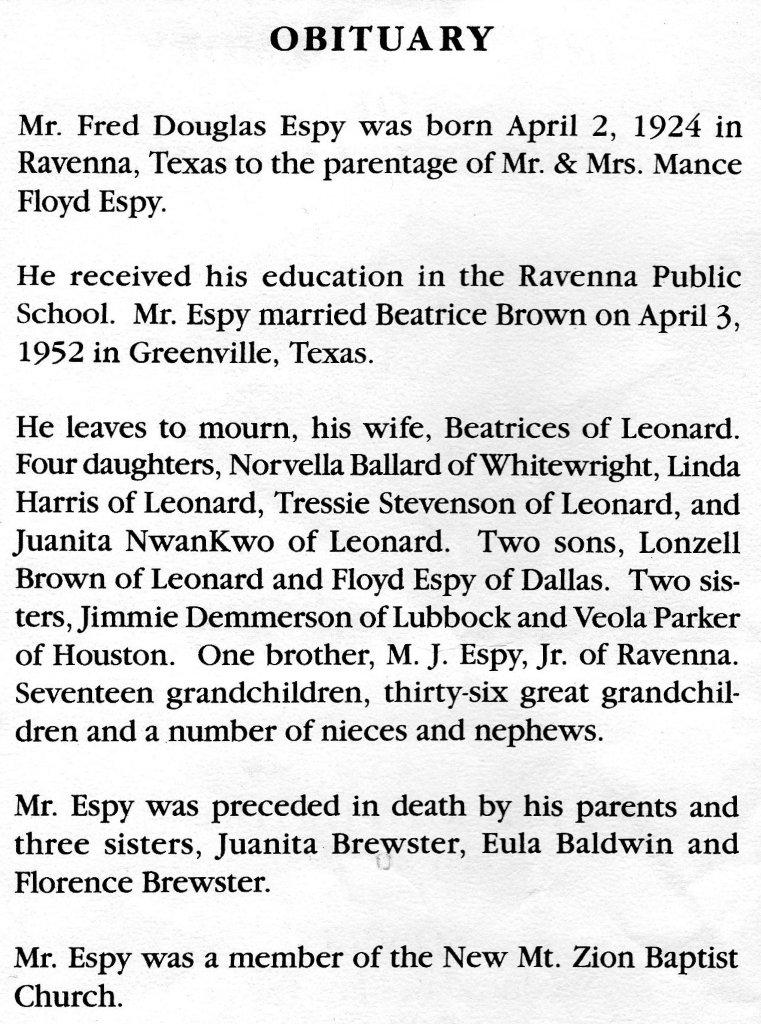 OBITUARY

Mr. Fred Douglas Espy was born April 2, 1924 in Ravenna, Texas to the parentage of Mr. & Mrs. Mance Floyd Espy.

He received his education in the Ravenna Public School. Mr. Espy married Beatrice Brown on April 3, 1952 in Greenville, Texas.

He leaves to mourn, his wife, Beatrices of Leonard. Four daughters, Norvella Ballard of Whitewright, Linda Harris of Leonard, Tressie Stevenson of Leonard, and Juanita NwanKwo of Leonard. Two sons, Lonzell Brown of Leonard and Floyd Espy of Dallas. Two sisters, Jimmie Demmerson of Lubbock and Veola Parker of Houston. One brother, M. J. Espy, Jr. of Ravenna. Seventeen grandchildren, thirty-six great grandchildren and a number of nieces and nephews.

Mr. Espy was preceded in death by his parents and three sisters, Juanita Brewster, Eula Baldwin and Florence Brewster.

Mr. Espy was a member of the New Mt. Zion Baptist Church.